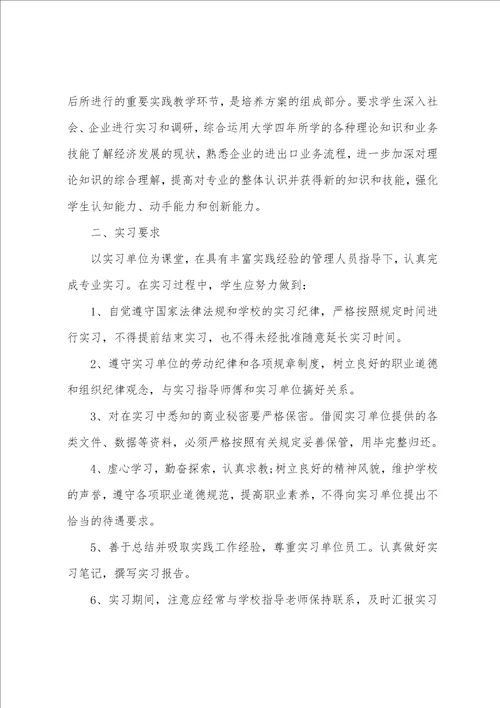 后所进行的重要实践教学环节，是培养方案的组成部分。要求学生深入社会、企业进行实习和调研，综合运用大学四年所学的各种理论知识和业务技能了解经济发展的现状，熟悉企业的进出口业务流程，进一步加深对理论知识的综合理解，提高对专业的整体认识并获得新的知识和技能，强化学生认知能力、动手能力和创新能力。

二、实习要求

以实习单位为课堂，在具有丰富实践经验的管理人员指导下，认真完成专业实习。在实习过程中，学生应努力做到：

1、自觉遵守国家法律法规和学校的实习纪律，严格按照规定时间进行实习，不得提前结束实习，也不得未经批准随意延长实习时间。

2、遵守实习单位的劳动纪律和各项规章制度，树立良好的职业道德和组织纪律观念，与实习指导师傅和实习单位搞好关系。

3、对在实习中悉知的商业秘密要严格保密。借阅实习单位提供的各类文件、数据等资料，必须严格按照有关规定妥善保管，用毕完整归还。

4、虚心学习，勤奋探索，认真求教；树立良好的精神风貌，维护学校的声誉，遵守各项职业道德规范，提高职业素养，不得向实习单位提出不恰当的待遇要求。

5、善于总结并吸取实践工作经验，尊重实习单位员工。认真做好实习笔记，撰写实习报告。

6、实习期间，注意应经常与学校指导老师保持联系，及时汇报实习